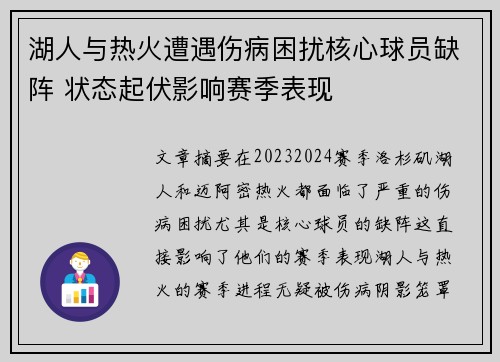 湖人与热火遭遇伤病困扰核心球员缺阵 状态起伏影响赛季表现

文章摘要在20232024赛季洛杉矶湖人和迈阿密热火都面临了严重的伤病困扰尤其是核心球员的缺阵这直接影响了他们的赛季表现湖人与热火的赛季进程无疑被伤病阴影笼罩